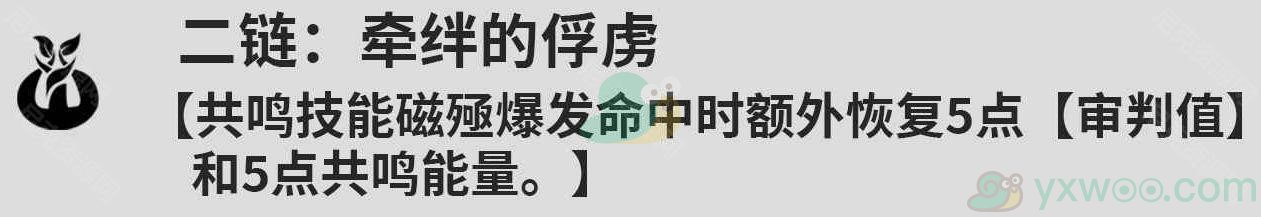 二链：牵绊的俘虏

【共鸣技能磁殛爆发命中时额外恢复5点【审判值】和5点共鸣能量。】

yxwoo.com